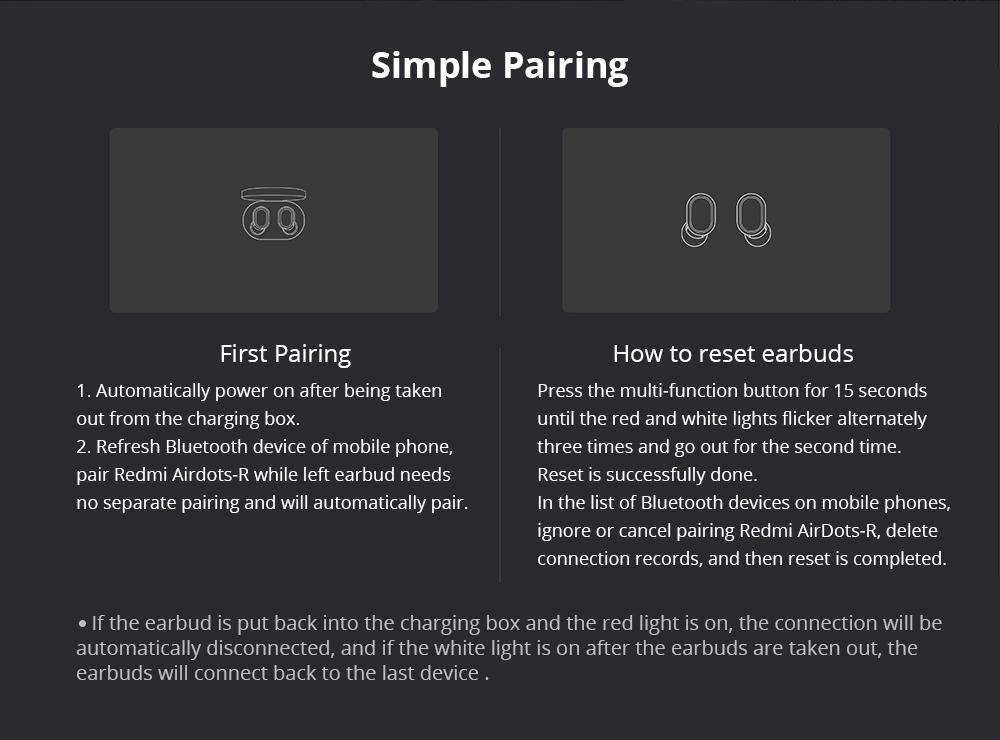 Simple Pairing

First Pairing

1. Automatically power on after being taken out from the charging box.
2. Refresh Bluetooth device of mobile phone, pair Redmi Airdots-R while left earbud needs no separate pairing and will automatically pair.

How to reset earbuds

Press the multi-function button for 15 seconds until the red and white lights flicker alternately three times and go out for the second time. Reset is successfully done.
In the list of Bluetooth devices on mobile phones, ignore or cancel pairing Redmi AirDots-R, delete connection records, and then reset is completed.

• If the earbud is put back into the charging box and the red light is on, the connection will be automatically disconnected, and if the white light is on after the earbuds are taken out, the earbuds will connect back to the last device .